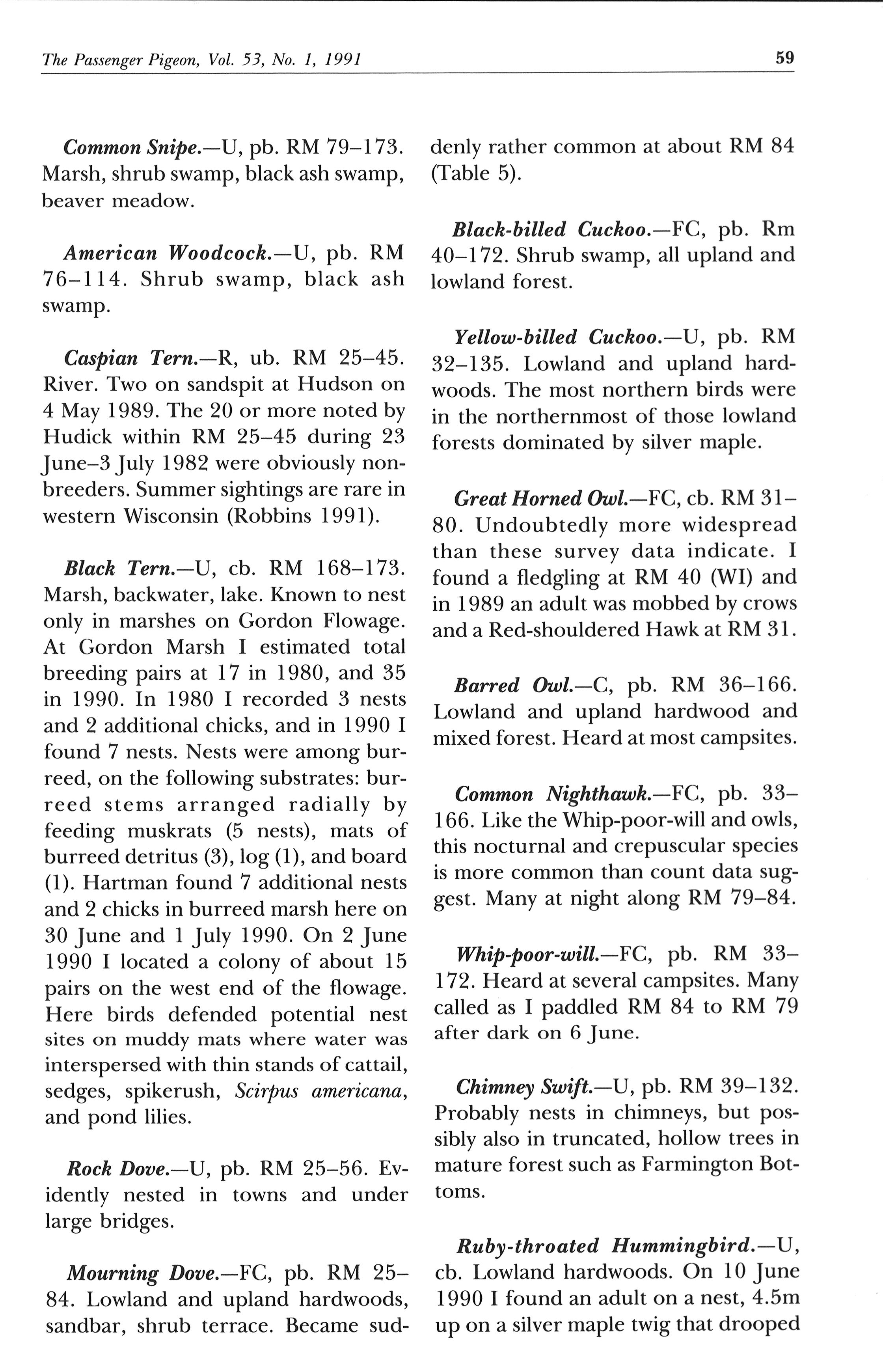 The Passenger Pigeon, Vol. 53, No. 1, 1991

59

Common Snipe.—U, pb. RM 79–173. Marsh, shrub swamp, black ash swamp, beaver meadow.

American Woodcock.—U, pb. RM 76–114. Shrub swamp, black ash swamp.

Caspian Tern.—R, ub. RM 25–45. River. Two on sandspit at Hudson on 4 May 1989. The 20 or more noted by Hudick within RM 25–45 during 23 June–3 July 1982 were obviously nonbreeders. Summer sightings are rare in western Wisconsin (Robbins 1991).

Black Tern.—U, cb. RM 168–173. Marsh, backwater, lake. Known to nest only in marshes on Gordon Flowage. At Gordon Marsh I estimated total breeding pairs at 17 in 1980, and 35 in 1990. In 1980 I recorded 3 nests and 2 additional chicks, and in 1990 I found 7 nests. Nests were among burreed, on the following substrates: burreed stems arranged radially by feeding muskrats (5 nests), mats of burreed detritus (3), log (1), and board (1). Hartman found 7 additional nests and 2 chicks in burreed marsh here on 30 June and 1 July 1990. On 2 June 1990 I located a colony of about 15 pairs on the west end of the flowage. Here birds defended potential nest sites on muddy mats where water was interspersed with thin stands of cattail, sedges, spikerush, Scirpus americana, and pond lilies.

Rock Dove.—U, pb. RM 25–56. Evidently nested in towns and under large bridges.

Mourning Dove.—FC, pb. RM 25–84. Lowland and upland hardwoods, sandbar, shrub terrace. Became suddenly rather common at about RM 84 (Table 5).

Black-billed Cuckoo.—FC, pb. Rm 40–172. Shrub swamp, all upland and lowland forest.

Yellow-billed Cuckoo.—U, pb. RM 32–135. Lowland and upland hardwoods. The most northern birds were in the northernmost of those lowland forests dominated by silver maple.

Great Horned Owl.—FC, cb. RM 31–80. Undoubtedly more widespread than these survey data indicate. I found a fledgling at RM 40 (WI) and in 1989 an adult was mobbed by crows and a Red-shouldered Hawk at RM 31.

Barred Owl.—C, pb. RM 36–166. Lowland and upland hardwood and mixed forest. Heard at most campsites.

Common Nighthawk.—FC, pb. 33–166. Like the Whip-poor-will and owls, this nocturnal and crepuscular species is more common than count data suggest. Many at night along RM 79–84.

Whip-poor-will.—FC, pb. RM 33–172. Heard at several campsites. Many called as I paddled RM 84 to RM 79 after dark on 6 June.

Chimney Swift.—U, pb. RM 39–132. Probably nests in chimneys, but possibly also in truncated, hollow trees in mature forest such as Farmington Bottoms.

Ruby-throated Hummingbird.—U, cb. Lowland hardwoods. On 10 June 1990 I found an adult on a nest, 4.5m up on a silver maple twig that drooped